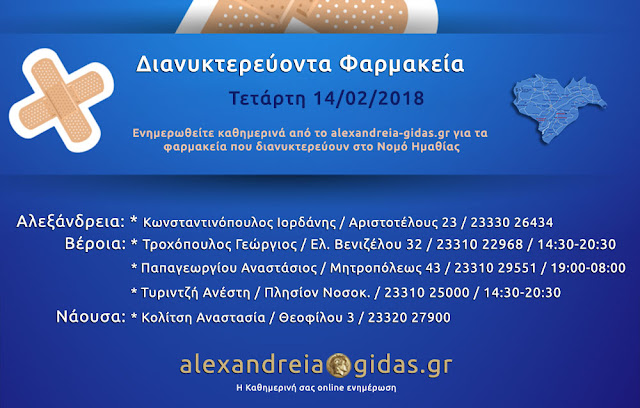 Διανυκτερεύοντα Φαρμακεία

Τετάρτη 14/02/2018

Ενημερωθείτε καθημερινά από το alexandreia-gidas.gr για τα φαρμακεία που διανυκτερεύουν στο Νομό Ημαθίας

Αλεξάνδρεια: * Κωνσταντινόπουλος Ιορδάνης / Αριστοτέλους 23 / 23330 26434
Βέροια: * Τροχόπουλος Γεώργιος / Ελ. Βενιζέλου 32 / 23310 22968 / 14:30-20:30
* Παπαγεωργίου Αναστάσιος / Μητροπόλεως 43 / 23310 29551 / 19:00-08:00
* Τυριντζή Ανέστη / Πλησίον Νοσοκ. / 23310 25000 / 14:30-20:30
Νάουσα: * Κολίτση Αναστασία / Θεοφίλου 3 / 23320 27900

alexandreia gidas.gr
Η Καθημερινή σας online ενημέρωση